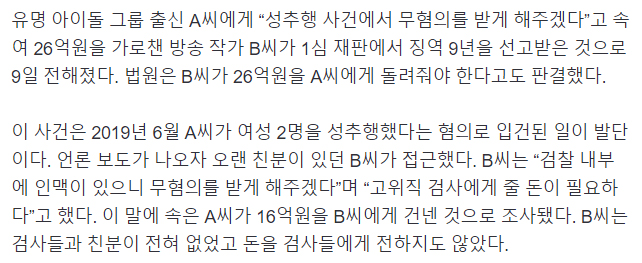 유명 아이돌 그룹 출신 A씨에게 “성추행 사건에서 무혐의를 받게 해주겠다”고 속여 26억원을 가로챈 방송 작가 B씨가 1심 재판에서 징역 9년을 선고받은 것으로 9일 전해졌다. 법원은 B씨가 26억원을 A씨에게 돌려줘야 한다고도 판결했다.

이 사건은 2019년 6월 A씨가 여성 2명을 성추행했다는 혐의로 입건된 일이 발단이다. 언론 보도가 나오자 오랜 친분이 있던 B씨가 접근했다. B씨는 “검찰 내부에 인맥이 있으니 무혐의를 받게 해주겠다”며 “고위직 검사에게 줄 돈이 필요하다”고 했다. 이 말에 속은 A씨가 16억원을 B씨에게 건넨 것으로 조사됐다. B씨는 검사들과 친분이 전혀 없었고 돈을 검사들에게 전하지도 않았다.